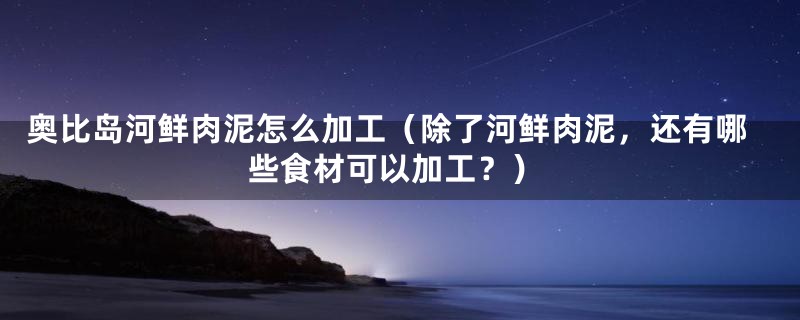 奥比岛河鲜肉泥怎么加工（除了河鲜肉泥，还有哪些食材可以加工？）